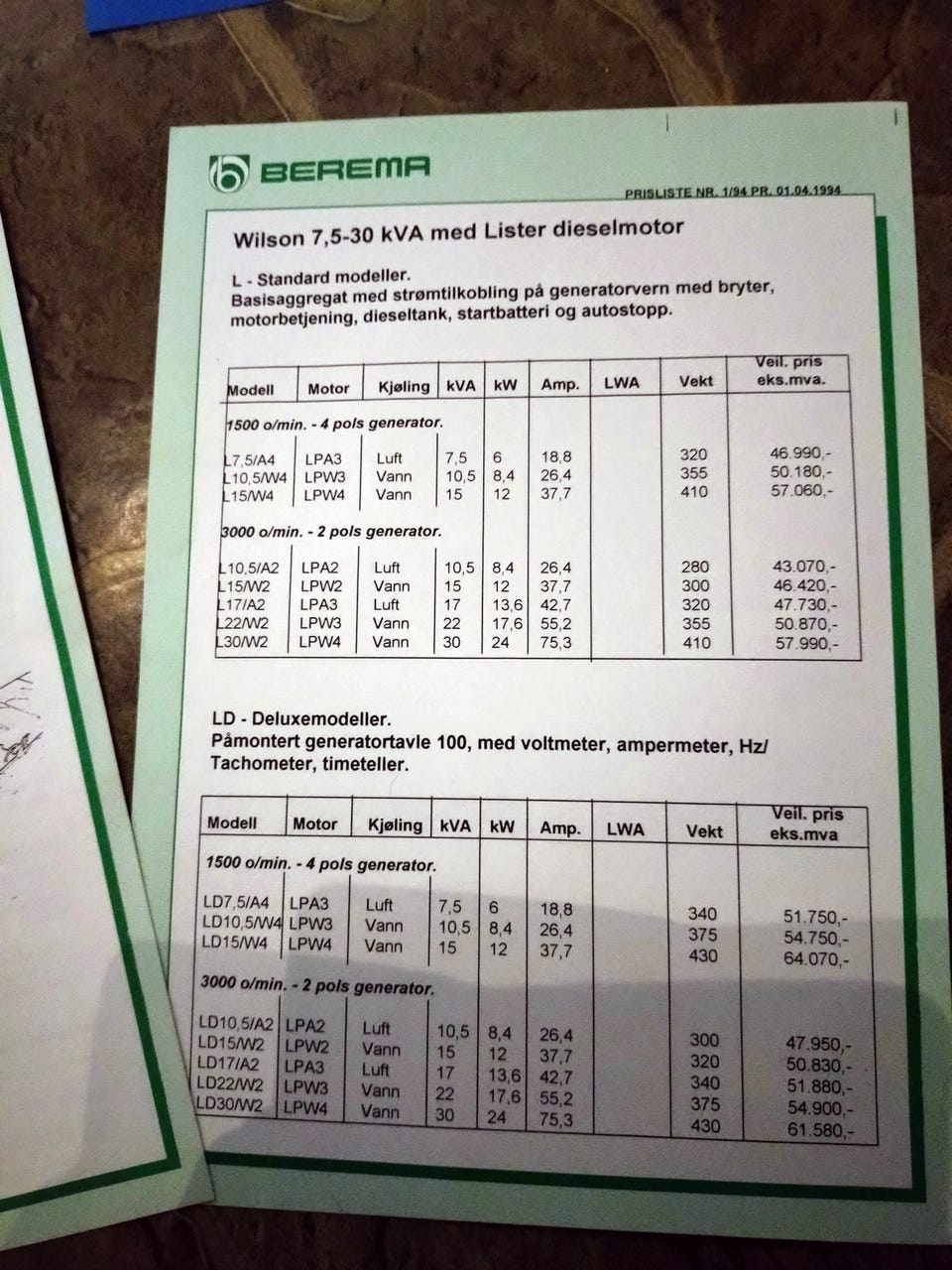 BEREMA

PRISLISTE NR. 1/94 PR. 01.04.1994

Wilson 7,5-30 kVA med Lister dieselmotor

L - Standard modeller.
Basisaggregat med strømtilkobling på generatorvern med bryter, motorbetjening, dieseltank, startbatteri og autostopp.

| Modell | Motor | Kjøling | kVA | kW | Amp. | LWA | Vekt | Veil. pris eks.mva. |
|---|---|---|---|---|---|---|---|---|
| 1500 o/min. - 4 pols generator. | | | | | | | | |
| L7,5/A4 | LPA3 | Luft | 7,5 | 6 | 18,8 | | 320 | 46.990,- |
| L10,5/W4 | LPW3 | Vann | 10,5 | 8,4 | 26,4 | | 355 | 50.180,- |
| L15/W4 | LPW4 | Vann | 15 | 12 | 37,7 | | 410 | 57.060,- |
| 3000 o/min. - 2 pols generator. | | | | | | | | |
| L10,5/A2 | LPA2 | Luft | 10,5 | 8,4 | 26,4 | | 280 | 43.070,- |
| L15/W2 | LPW2 | Vann | 15 | 12 | 37,7 | | 300 | 46.420,- |
| L17/A2 | LPA3 | Luft | 17 | 13,6 | 42,7 | | 320 | 47.730,- |
| L22/W2 | LPW3 | Vann | 22 | 17,6 | 55,2 | | 355 | 50.870,- |
| L30/W2 | LPW4 | Vann | 30 | 24 | 75,3 | | 410 | 57.990,- |

LD - Deluxemodeller.
Påmontert generatortavle 100, med voltmeter, ampermeter, Hz/ Tachometer, timeteller.

| Modell | Motor | Kjøling | kVA | kW | Amp. | LWA | Vekt | Veil. pris eks.mva |
|---|---|---|---|---|---|---|---|---|
| 1500 o/min. - 4 pols generator. | | | | | | | | |
| LD7,5/A4 | LPA3 | Luft | 7,5 | 6 | 18,8 | | 340 | 51.750,- |
| LD10,5/W4 | LPW3 | Vann | 10,5 | 8,4 | 26,4 | | 375 | 54.750,- |
| LD15/W4 | LPW4 | Vann | 15 | 12 | 37,7 | | 430 | 64.070,- |
| 3000 o/min. - 2 pols generator. | | | | | | | | |
| LD10,5/A2 | LPA2 | Luft | 10,5 | 8,4 | 26,4 | | 300 | 47.950,- |
| LD15/W2 | LPW2 | Vann | 15 | 12 | 37,7 | | 320 | 50.830,- |
| LD17/A2 | LPA3 | Luft | 17 | 13,6 | 42,7 | | 340 | 51.880,- |
| LD22/W2 | LPW3 | Vann | 22 | 17,6 | 55,2 | | 375 | 54.900,- |
| LD30/W2 | LPW4 | Vann | 30 | 24 | 75,3 | | 430 | 61.580,- |